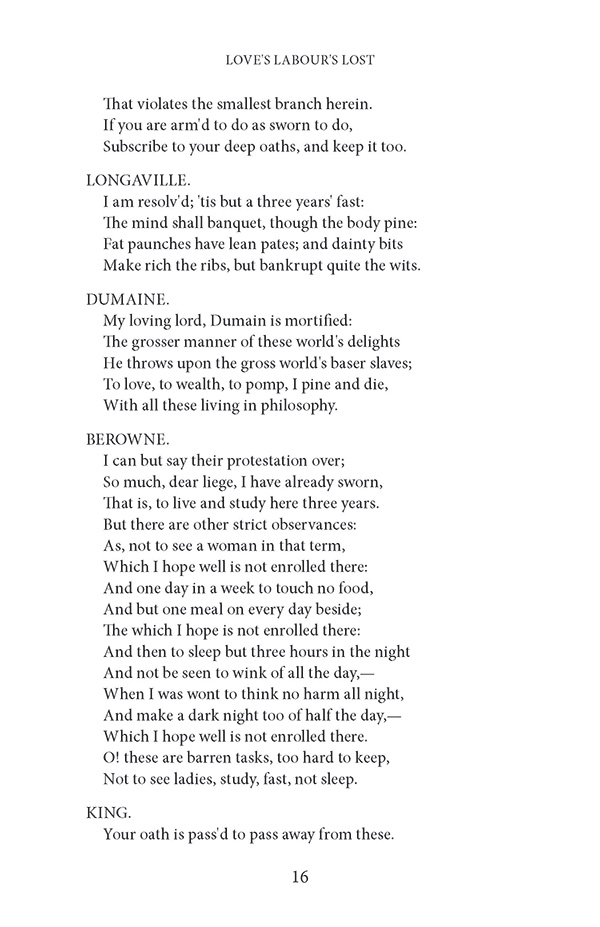 LOVE'S LABOUR'S LOST

That violates the smallest branch herein.
If you are arm'd to do as sworn to do,
Subscribe to your deep oaths, and keep it too.

LONGAVILLE.
I am resolv'd; 'tis but a three years' fast:
The mind shall banquet, though the body pine:
Fat paunches have lean pates; and dainty bits
Make rich the ribs, but bankrupt quite the wits.

DUMAINE.
My loving lord, Dumain is mortified:
The grosser manner of these world's delights
He throws upon the gross world's baser slaves;
To love, to wealth, to pomp, I pine and die,
With all these living in philosophy.

BEROWNE.
I can but say their protestation over;
So much, dear liege, I have already sworn,
That is, to live and study here three years.
But there are other strict observances:
As, not to see a woman in that term,
Which I hope well is not enrolled there:
And one day in a week to touch no food,
And but one meal on every day beside;
The which I hope is not enrolled there:
And then to sleep but three hours in the night
And not be seen to wink of all the day,—
When I was wont to think no harm all night,
And make a dark night too of half the day,—
Which I hope well is not enrolled there.
O! these are barren tasks, too hard to keep,
Not to see ladies, study, fast, not sleep.

KING.
Your oath is pass'd to pass away from these.

16